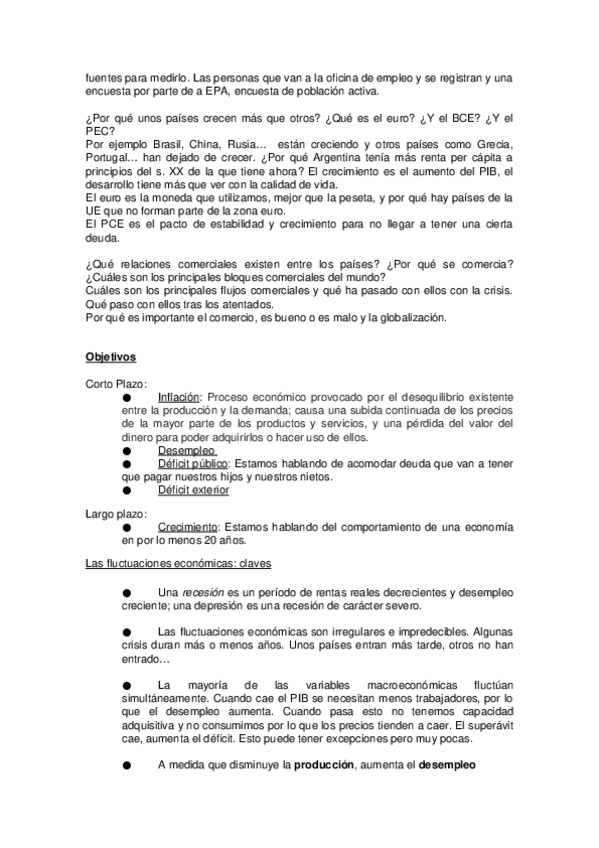 fuentes para medirlo. Las personas que van a la oficina de empleo y se registran y una encuesta por parte de a EPA, encuesta de población activa.

¿Por qué unos países crecen más que otros? ¿Qué es el euro? ¿Y el BCE? ¿Y el PEC?
Por ejemplo Brasil, China, Rusia… están creciendo y otros países como Grecia, Portugal… han dejado de crecer. ¿Por qué Argentina tenía más renta per cápita a principios del s. XX de la que tiene ahora? El crecimiento es el aumento del PIB, el desarrollo tiene más que ver con la calidad de vida.
El euro es la moneda que utilizamos, mejor que la peseta, y por qué hay países de la UE que no forman parte de la zona euro.
El PCE es el pacto de estabilidad y crecimiento para no llegar a tener una cierta deuda.

¿Qué relaciones comerciales existen entre los países? ¿Por qué se comercia? ¿Cuáles son los principales bloques comerciales del mundo?
Cuáles son los principales flujos comerciales y qué ha pasado con ellos con la crisis. Qué paso con ellos tras los atentados.
Por qué es importante el comercio, es bueno o es malo y la globalización.

Objetivos

Corto Plazo:
● Inflación: Proceso económico provocado por el desequilibrio existente entre la producción y la demanda; causa una subida continuada de los precios de la mayor parte de los productos y servicios, y una pérdida del valor del dinero para poder adquirirlos o hacer uso de ellos.
● Desempleo
● Déficit público: Estamos hablando de acomodar deuda que van a tener que pagar nuestros hijos y nuestros nietos.
● Déficit exterior

Largo plazo:
● Crecimiento: Estamos hablando del comportamiento de una economía en por lo menos 20 años.

Las fluctuaciones económicas: claves

● Una recesión es un período de rentas reales decrecientes y desempleo creciente; una depresión es una recesión de carácter severo.

● Las fluctuaciones económicas son irregulares e impredecibles. Algunas crisis duran más o menos años. Unos países entran más tarde, otros no han entrado…

● La mayoría de las variables macroeconómicas fluctúan simultáneamente. Cuando cae el PIB se necesitan menos trabajadores, por lo que el desempleo aumenta. Cuando pasa esto no tenemos capacidad adquisitiva y no consumimos por lo que los precios tienden a caer. El superávit cae, aumenta el déficit. Esto puede tener excepciones pero muy pocas.

● A medida que disminuye la producción, aumenta el desempleo